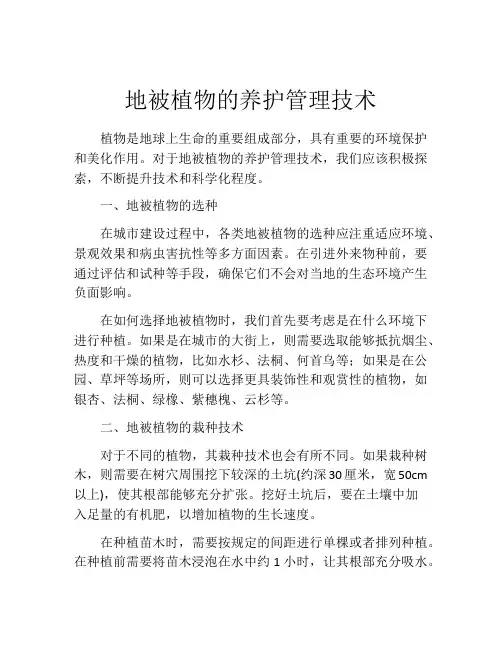 地被植物的养护管理技术

植物是地球上生命的重要组成部分，具有重要的环境保护和美化作用。对于地被植物的养护管理技术，我们应该积极探索，不断提升技术和科学化程度。

一、地被植物的选种

在城市建设过程中，各类地被植物的选种应注重适应环境、景观效果和病虫害抗性等多方面因素。在引进外来物种前，要通过评估和试种等手段，确保它们不会对当地的生态环境产生负面影响。

在如何选择地被植物时，我们首先要考虑是在什么环境下进行种植。如果是在城市的大街上，则需要选取能够抵抗烟尘、热度和干燥的植物，比如水杉、法桐、何首乌等；如果是在公园、草坪等场所，则可以选择更具装饰性和观赏性的植物，如银杏、法桐、绿橡、紫穗槐、云杉等。

二、地被植物的栽种技术

对于不同的植物，其栽种技术也会有所不同。如果栽种树木，则需要在树穴周围挖下较深的土坑(约深30厘米，宽50cm以上)，使其根部能够充分扩张。挖好土坑后，要在土壤中加入足量的有机肥，以增加植物的生长速度。

在种植苗木时，需要按规定的间距进行单棵或者排列种植。在种植前需要将苗木浸泡在水中约1小时，让其根部充分吸水。